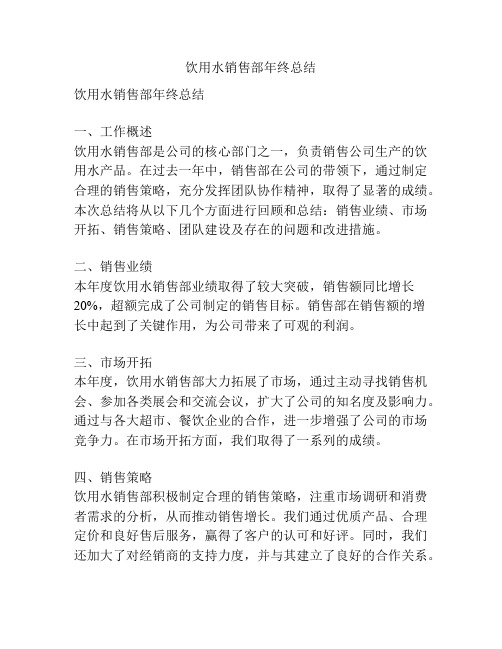 饮用水销售部年终总结

饮用水销售部年终总结

一、工作概述
饮用水销售部是公司的核心部门之一，负责销售公司生产的饮用水产品。在过去一年中，销售部在公司的带领下，通过制定合理的销售策略，充分发挥团队协作精神，取得了显著的成绩。本次总结将从以下几个方面进行回顾和总结：销售业绩、市场开拓、销售策略、团队建设及存在的问题和改进措施。

二、销售业绩
本年度饮用水销售部业绩取得了较大突破，销售额同比增长20%，超额完成了公司制定的销售目标。销售部在销售额的增长中起到了关键作用，为公司带来了可观的利润。

三、市场开拓
本年度，饮用水销售部大力拓展了市场，通过主动寻找销售机会、参加各类展会和交流会议，扩大了公司的知名度及影响力。通过与各大超市、餐饮企业的合作，进一步增强了公司的市场竞争力。在市场开拓方面，我们取得了一系列的成绩。

四、销售策略
饮用水销售部积极制定合理的销售策略，注重市场调研和消费者需求的分析，从而推动销售增长。我们通过优质产品、合理定价和良好售后服务，赢得了客户的认可和好评。同时，我们还加大了对经销商的支持力度，并与其建立了良好的合作关系。